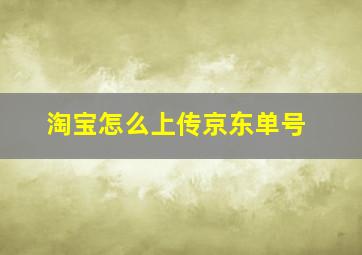 淘宝怎么上传京东单号